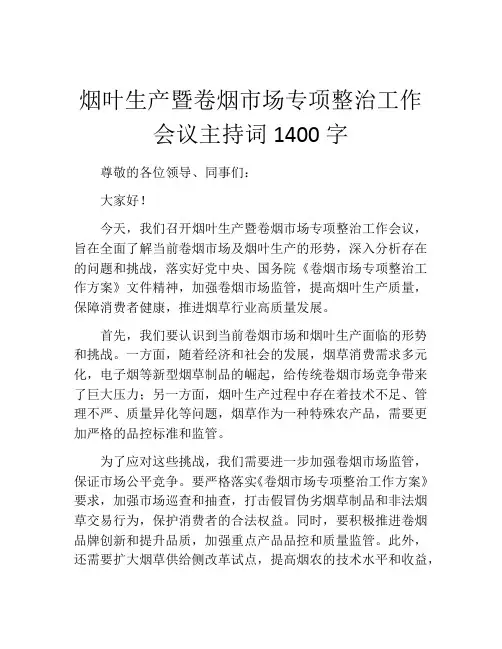 烟叶生产暨卷烟市场专项整治工作会议主持词 1400 字

尊敬的各位领导、同事们：

大家好！

今天，我们召开烟叶生产暨卷烟市场专项整治工作会议，旨在全面了解当前卷烟市场及烟叶生产的形势，深入分析存在的问题和挑战，落实好党中央、国务院《卷烟市场专项整治工作方案》文件精神，加强卷烟市场监管，提高烟叶生产质量，保障消费者健康，推进烟草行业高质量发展。

首先，我们要认识到当前卷烟市场和烟叶生产面临的形势和挑战。一方面，随着经济和社会的发展，烟草消费需求多元化，电子烟等新型烟草制品的崛起，给传统卷烟市场竞争带来了巨大压力；另一方面，烟叶生产过程中存在着技术不足、管理不严、质量异化等问题，烟草作为一种特殊农产品，需要更加严格的品控标准和监管。

为了应对这些挑战，我们需要进一步加强卷烟市场监管，保证市场公平竞争。要严格落实《卷烟市场专项整治工作方案》要求，加强市场巡查和抽查，打击假冒伪劣烟草制品和非法烟草交易行为，保护消费者的合法权益。同时，要积极推进卷烟品牌创新和提升品质，加强重点产品品控和质量监管。此外，还需要扩大烟草供给侧改革试点，提高烟农的技术水平和收益，